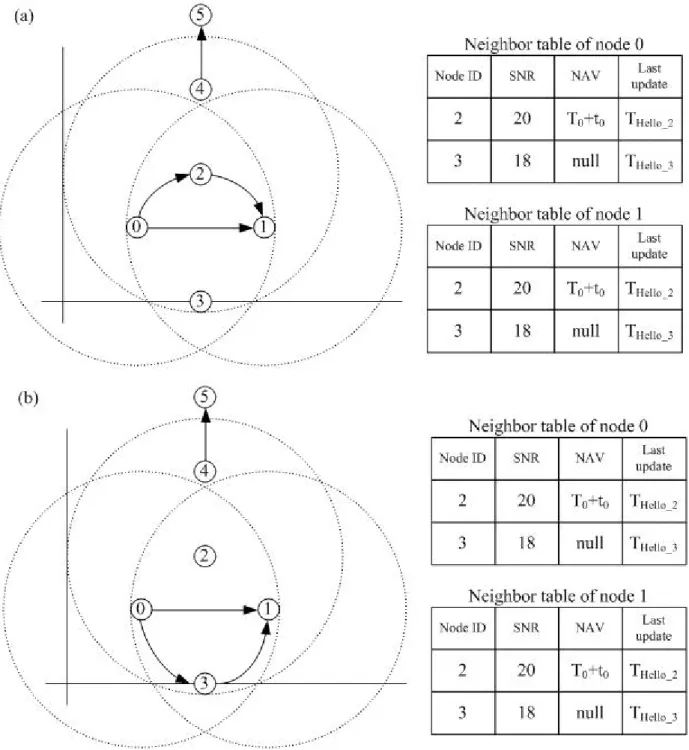 (a)

5

4

2

0

1

3

Neighbor table of node 0

| Node ID | SNR | NAV | Last update |
|---|---|---|---|
| 2 | 20 | $T_0+t_0$ | $T_{Hello\_2}$ |
| 3 | 18 | null | $T_{Hello\_3}$ |

Neighbor table of node 1

| Node ID | SNR | NAV | Last update |
|---|---|---|---|
| 2 | 20 | $T_0+t_0$ | $T_{Hello\_2}$ |
| 3 | 18 | null | $T_{Hello\_3}$ |

(b)

5

4

2

0

1

3

Neighbor table of node 0

| Node ID | SNR | NAV | Last update |
|---|---|---|---|
| 2 | 20 | $T_0+t_0$ | $T_{Hello\_2}$ |
| 3 | 18 | null | $T_{Hello\_3}$ |

Neighbor table of node 1

| Node ID | SNR | NAV | Last update |
|---|---|---|---|
| 2 | 20 | $T_0+t_0$ | $T_{Hello\_2}$ |
| 3 | 18 | null | $T_{Hello\_3}$ |